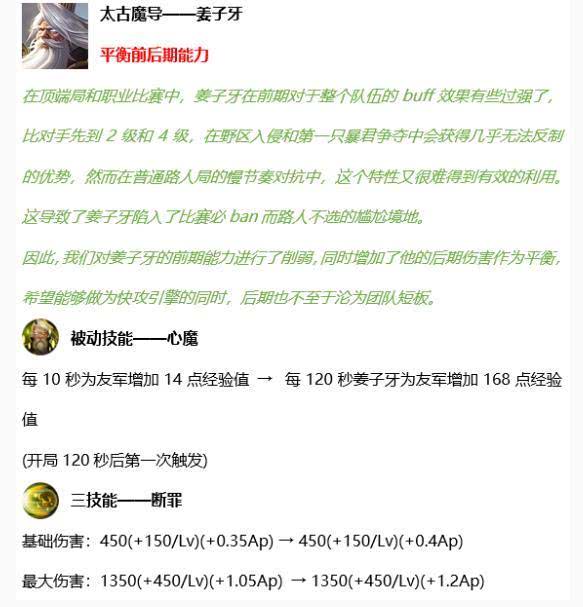 太古魔导——姜子牙

平衡前后期能力

在顶端局和职业比赛中，姜子牙在前期对于整个队伍的 buff 效果有些过强了，比对手先到 2 级和 4 级，在野区入侵和第一只暴君争夺中会获得几乎无法反制的优势，然而在普通路人局的慢节奏对抗中，这个特性又很难得到有效的利用。这导致了姜子牙陷入了比赛必 ban 而路人不选的尴尬境地。

因此，我们对姜子牙的前期能力进行了削弱，同时增加了他的后期伤害作为平衡，希望能够做为快攻引擎的同时，后期也不至于沦为团队短板。

被动技能——心魔

每 10 秒为友军增加 14 点经验值 → 每 120 秒姜子牙为友军增加 168 点经验值

(开局 120 秒后第一次触发)

三技能——断罪

基础伤害：450(+150/Lv)(+0.35Ap) → 450(+150/Lv)(+0.4Ap)

最大伤害：1350(+450/Lv)(+1.05Ap) → 1350(+450/Lv)(+1.2Ap)